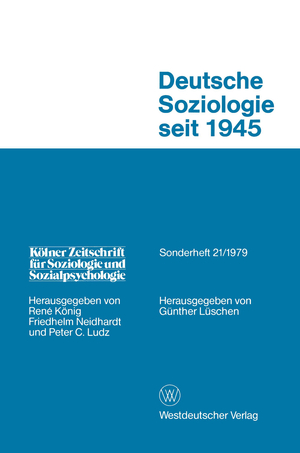 Deutsche Soziologie seit 1945

Kölner Zeitschrift für Soziologie und Sozialpsychologie

Herausgegeben von René König Friedhelm Neidhardt und Peter C. Ludz

Sonderheft 21/1979

Herausgegeben von Günther Lüschen

W

Westdeutscher Verlag